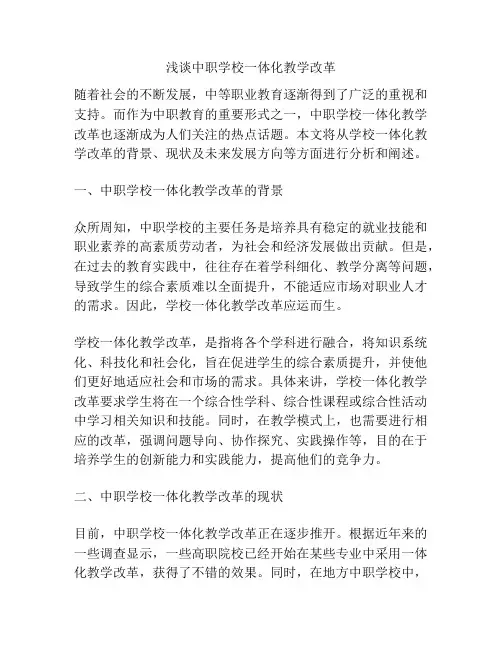 浅谈中职学校一体化教学改革

随着社会的不断发展，中等职业教育逐渐得到了广泛的重视和支持。而作为中职教育的重要形式之一，中职学校一体化教学改革也逐渐成为人们关注的热点话题。本文将从学校一体化教学改革的背景、现状及未来发展方向等方面进行分析和阐述。

一、中职学校一体化教学改革的背景

众所周知，中职学校的主要任务是培养具有稳定的就业技能和职业素养的高素质劳动者，为社会和经济发展做出贡献。但是，在过去的教育实践中，往往存在着学科细化、教学分离等问题，导致学生的综合素质难以全面提升，不能适应市场对职业人才的需求。因此，学校一体化教学改革应运而生。

学校一体化教学改革，是指将各个学科进行融合，将知识系统化、科技化和社会化，旨在促进学生的综合素质提升，并使他们更好地适应社会和市场的需求。具体来讲，学校一体化教学改革要求学生将在一个综合性学科、综合性课程或综合性活动中学习相关知识和技能。同时，在教学模式上，也需要进行相应的改革，强调问题导向、协作探究、实践操作等，目的在于培养学生的创新能力和实践能力，提高他们的竞争力。

二、中职学校一体化教学改革的现状

目前，中职学校一体化教学改革正在逐步推开。根据近年来的一些调查显示，一些高职院校已经开始在某些专业中采用一体化教学改革，获得了不错的效果。同时，在地方中职学校中，